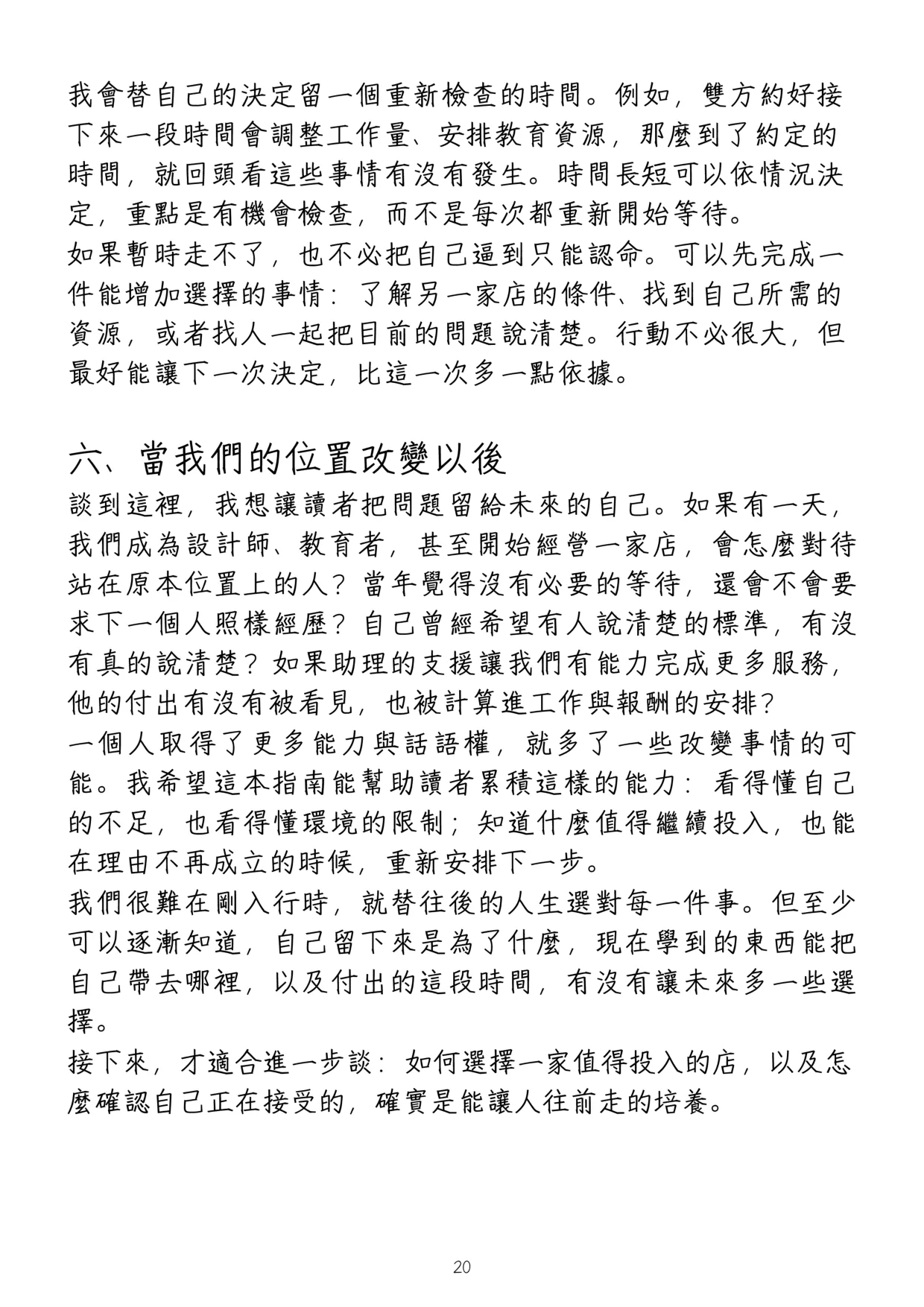 我會替自己的決定留一個重新檢查的時間。例如，雙方約好接下來一段時間會調整工作量、安排教育資源，那麼到了約定的時間，就回頭看這些事情有沒有發生。時間長短可以依情況決定，重點是有機會檢查，而不是每次都重新開始等待。

如果暫時走不了，也不必把自己逼到只能認命。可以先完成一件能增加選擇的事情：了解另一家店的條件、找到自己所需的資源，或者找人一起把目前的問題說清楚。行動不必很大，但最好能讓下一次決定，比這一次多一點依據。

六、當我們的位置改變以後

談到這裡，我想讓讀者把問題留給未來的自己。如果有一天，我們成為設計師、教育者，甚至開始經營一家店，會怎麼對待站在原本位置上的人？當年覺得沒有必要的等待，還會不會要求下一個人照樣經歷？自己曾經希望有人說清楚的標準，有沒有真的說清楚？如果助理的支援讓我們有能力完成更多服務，他的付出有沒有被看見，也被計算進工作與報酬的安排？

一個人取得了更多能力與話語權，就多了一些改變事情的可能。我希望這本指南能幫助讀者累積這樣的能力：看得懂自己的不足，也看得懂環境的限制；知道什麼值得繼續投入，也能在理由不再成立的時候，重新安排下一步。

我們很難在剛入行時，就替往後的人生選對每一件事。但至少可以逐漸知道，自己留下來是為了什麼，現在學到的東西能把自己帶去哪裡，以及付出的這段時間，有沒有讓未來多一些選擇。

接下來，才適合進一步談：如何選擇一家值得投入的店，以及怎麼確認自己正在接受的，確實是能讓人往前走的培養。

20